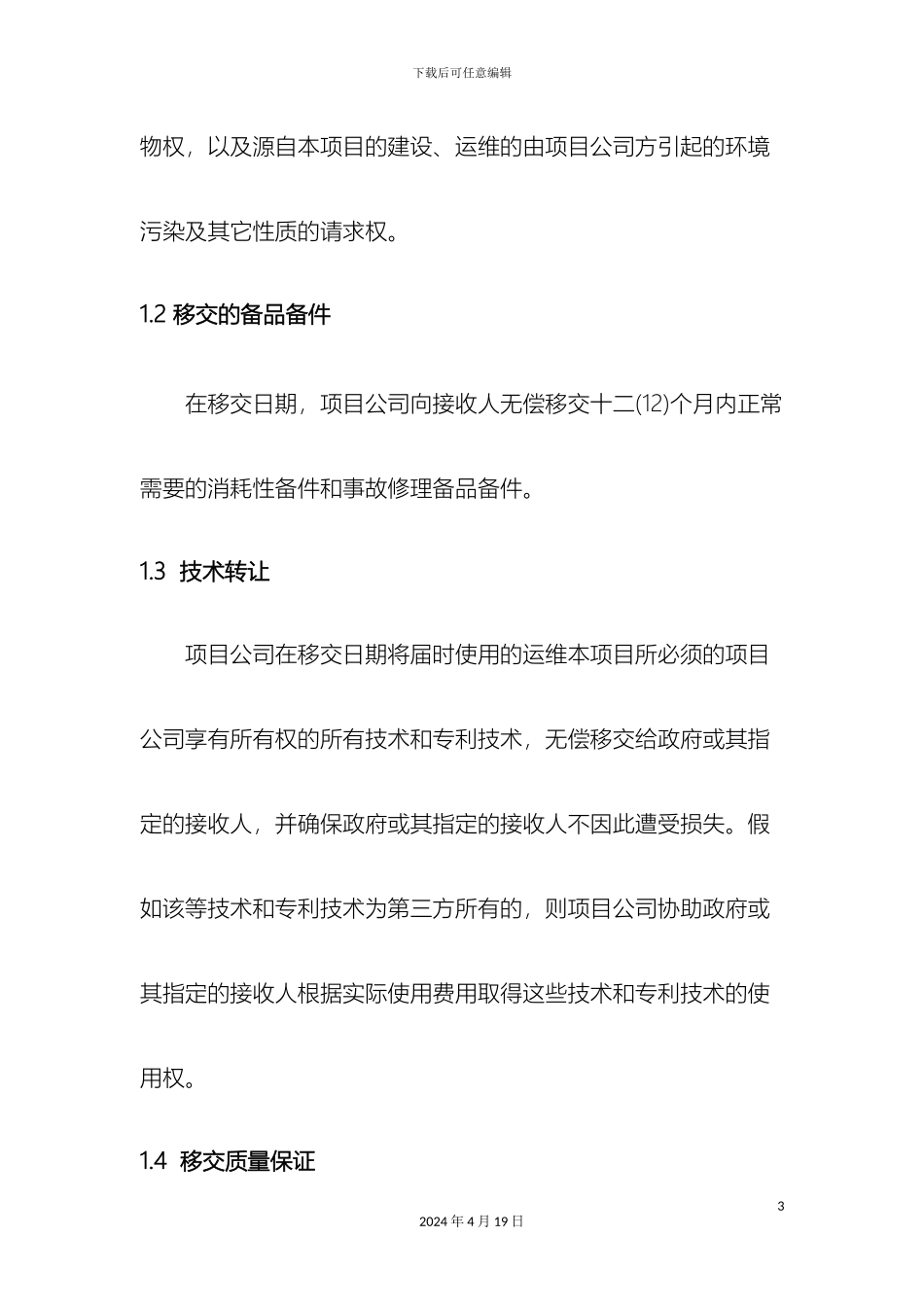 下载后可任意编辑

物权，以及源自本项目的建设、运维的由项目公司方引起的环境污染及其它性质的请求权。

1.2 移交的备品备件

在移交日期，项目公司向接收人无偿移交十二(12)个月内正常需要的消耗性备件和事故修理备品备件。

1.3 技术转让

项目公司在移交日期将届时使用的运维本项目所必须的项目公司享有所有权的所有技术和专利技术，无偿移交给政府或其指定的接收人，并确保政府或其指定的接收人不因此遭受损失。假如该等技术和专利技术为第三方所有的，则项目公司协助政府或其指定的接收人根据实际使用费用取得这些技术和专利技术的使用权。

1.4 移交质量保证

3

2024 年 4 月 19 日